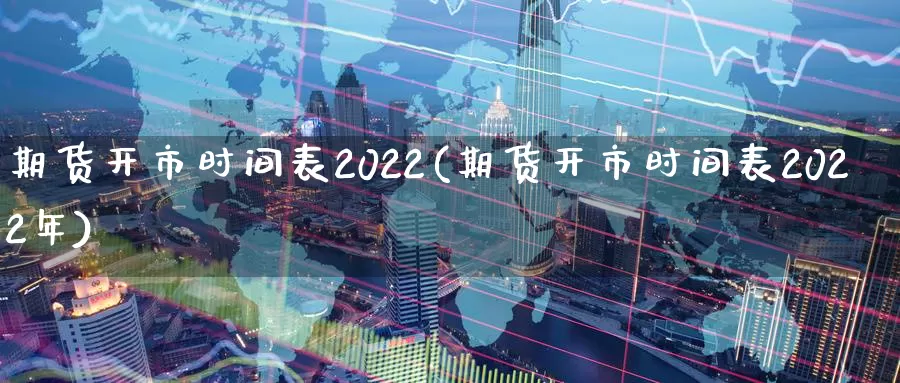 期货开市时间表2022(期货开市时间表2022年)